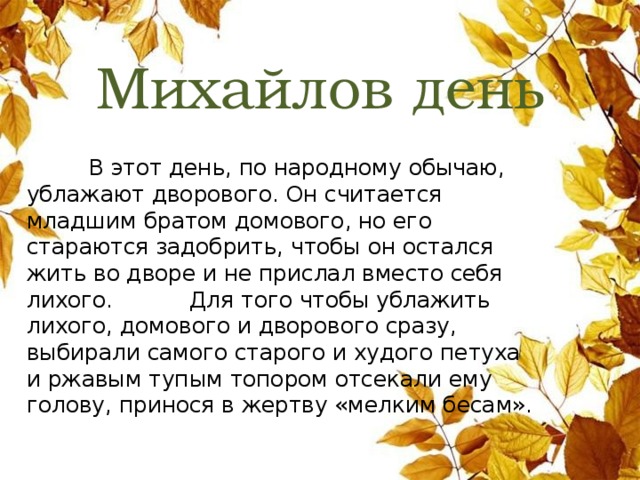 Михайлов день

В этот день, по народному обычаю, ублажают дворового. Он считается младшим братом домового, но его стараются задобрить, чтобы он остался жить во дворе и не прислал вместо себя лихого. Для того чтобы ублажить лихого, домового и дворового сразу, выбирали самого старого и худого петуха и ржавым тупым топором отсекали ему голову, принося в жертву «мелким бесам».